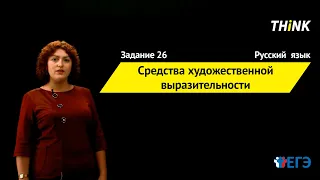 THiNK

Задание 26

Русский язык

Средства художественной выразительности

ЕГЭ